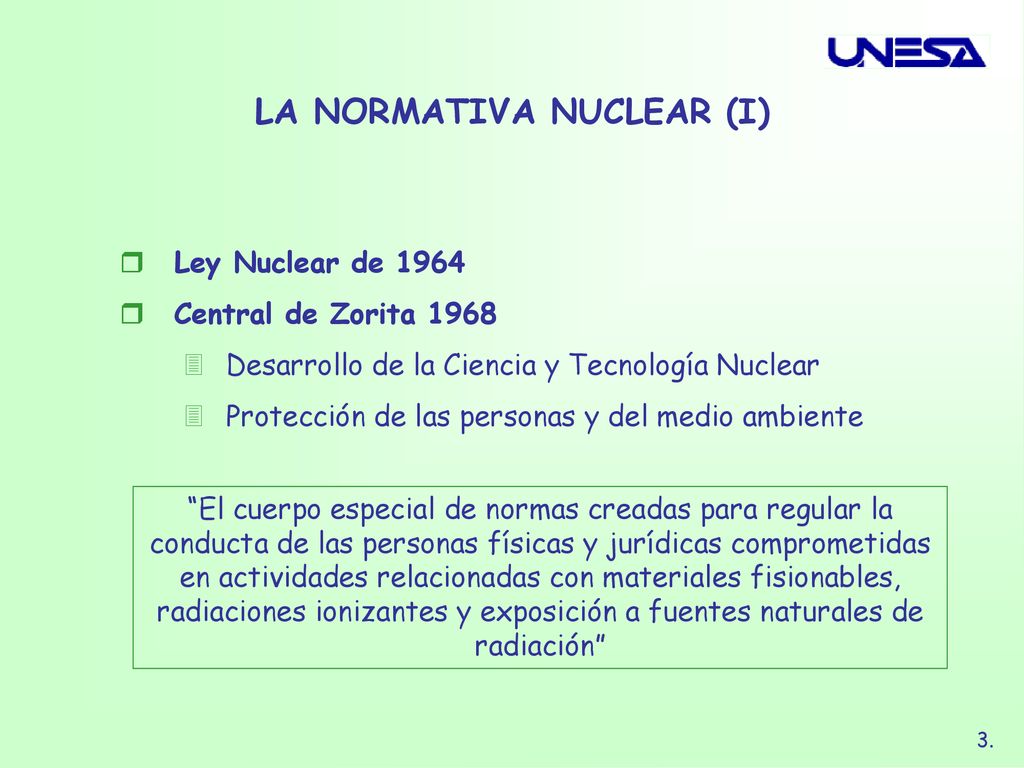 UNESA

LA NORMATIVA NUCLEAR (I)

Ley Nuclear de 1964

Central de Zorita 1968

Desarrollo de la Ciencia y Tecnología Nuclear

Protección de las personas y del medio ambiente

“El cuerpo especial de normas creadas para regular la conducta de las personas físicas y jurídicas comprometidas en actividades relacionadas con materiales fisionables, radiaciones ionizantes y exposición a fuentes naturales de radiación”

3.